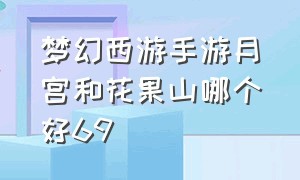 梦幻西游手游月宫和花果山哪个好69